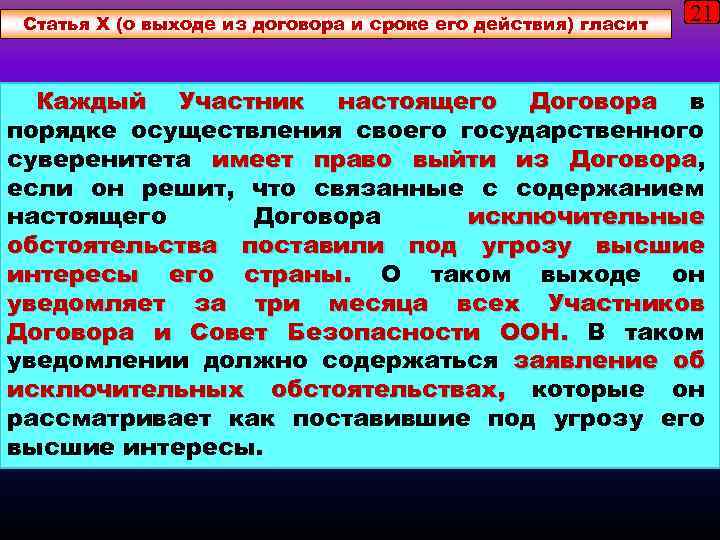 Статья X (о выходе из договора и сроке его действия) гласит

21

Каждый Участник настоящего Договора в порядке осуществления своего государственного суверенитета имеет право выйти из Договора, если он решит, что связанные с содержанием настоящего Договора исключительные обстоятельства поставили под угрозу высшие интересы его страны. О таком выходе он уведомляет за три месяца всех Участников Договора и Совет Безопасности ООН. В таком уведомлении должно содержаться заявление об исключительных обстоятельствах, которые он рассматривает как поставившие под угрозу его высшие интересы.